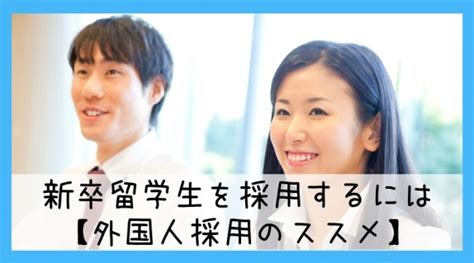 新卒留学生を採用するには
【外国人採用のススメ】